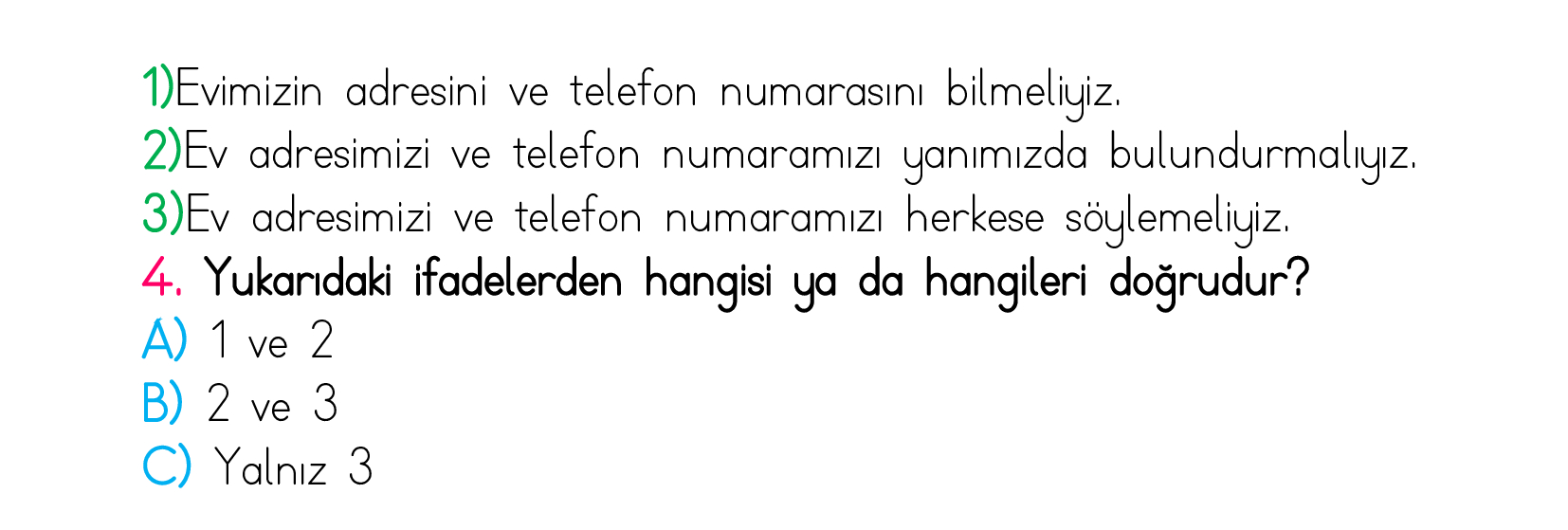 1)Evimizin adresini ve telefon numarasını bilmeliyiz.
2)Ev adresimizi ve telefon numaramızı yanımızda bulundurmalıyız.
3)Ev adresimizi ve telefon numaramızı herkese söylemeliyiz.
4. Yukarıdaki ifadelerden hangisi ya da hangileri doğrudur?
A) 1 ve 2
B) 2 ve 3
C) Yalnız 3